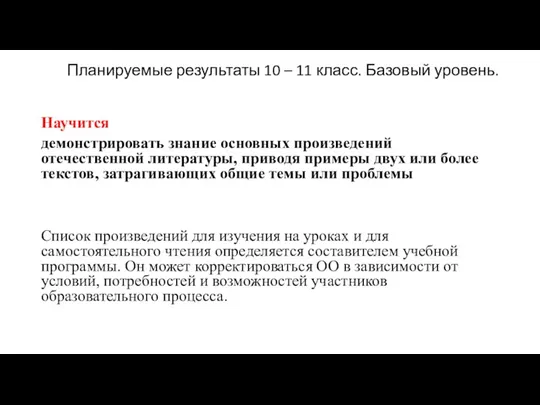 Планируемые результаты 10 – 11 класс. Базовый уровень.

Научится

демонстрировать знание основных произведений отечественной литературы, приводя примеры двух или более текстов, затрагивающих общие темы или проблемы

Список произведений для изучения на уроках и для самостоятельного чтения определяется составителем учебной программы. Он может корректироваться ОО в зависимости от условий, потребностей и возможностей участников образовательного процесса.